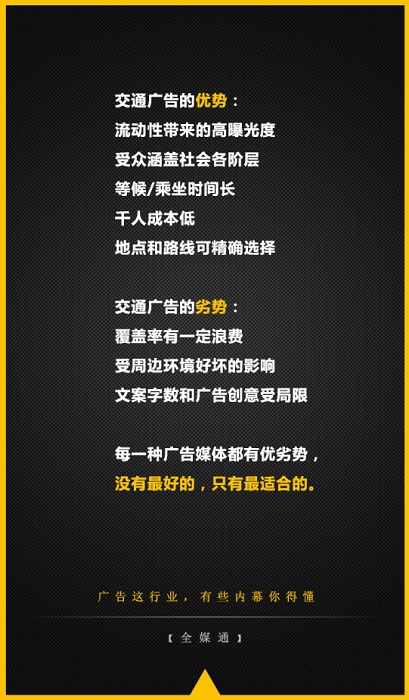 交通广告的优势：
流动性带来的高曝光度
受众涵盖社会各阶层
等候/乘坐时间长
千人成本低
地点和路线可精确选择

交通广告的劣势：
覆盖率有一定浪费
受周边环境好坏的影响
文案字数和广告创意受局限

每一种广告媒体都有优劣势，
没有最好的，只有最适合的。

广告这行业，有些内幕你得懂

【全媒通】